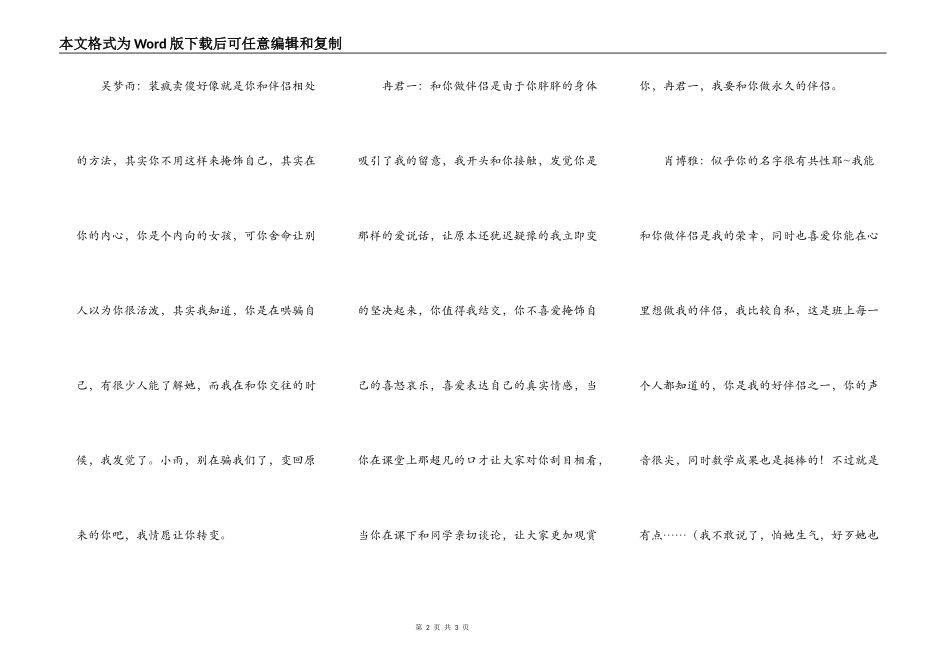 本文格式为Word版下载后可任意编辑和复制

吴梦雨：装疯卖傻好像就是你和伴侣相处的方法，其实你不用这样来掩饰自己，其实在你的内心，你是个内向的女孩，可你舍命让别人以为你很活泼，其实我知道，你是在哄骗自己，有很少人能了解她，而我在和你交往的时候，我发觉了。小雨，别在骗我们了，变回原来的你吧，我情愿让你转变。

冉君一：和你做伴侣是由于你胖胖的身体吸引了我的留意，我开头和你接触，发觉你是那样的爱说话，让原本还犹迟疑豫的我立即变的坚决起来，你值得我结交，你不喜爱掩饰自己的喜怒哀乐，喜爱表达自己的真实情感，当你在课堂上那超凡的口才让大家对你刮目相看，当你在课下和同学亲切谈论，让大家更加观赏你，冉君一，我要和你做永久的伴侣。

肖博雅：似乎你的名字很有共性耶~我能和你做伴侣是我的荣幸，同时也喜爱你能在心里想做我的伴侣，我比较自私，这是班上每一个人都知道的，你是我的好伴侣之一，你的声音很尖，同时数学成果也是挺棒的！不过就是有点……（我不敢说了，怕她生气，好歹她也

第 2 页 共 3 页